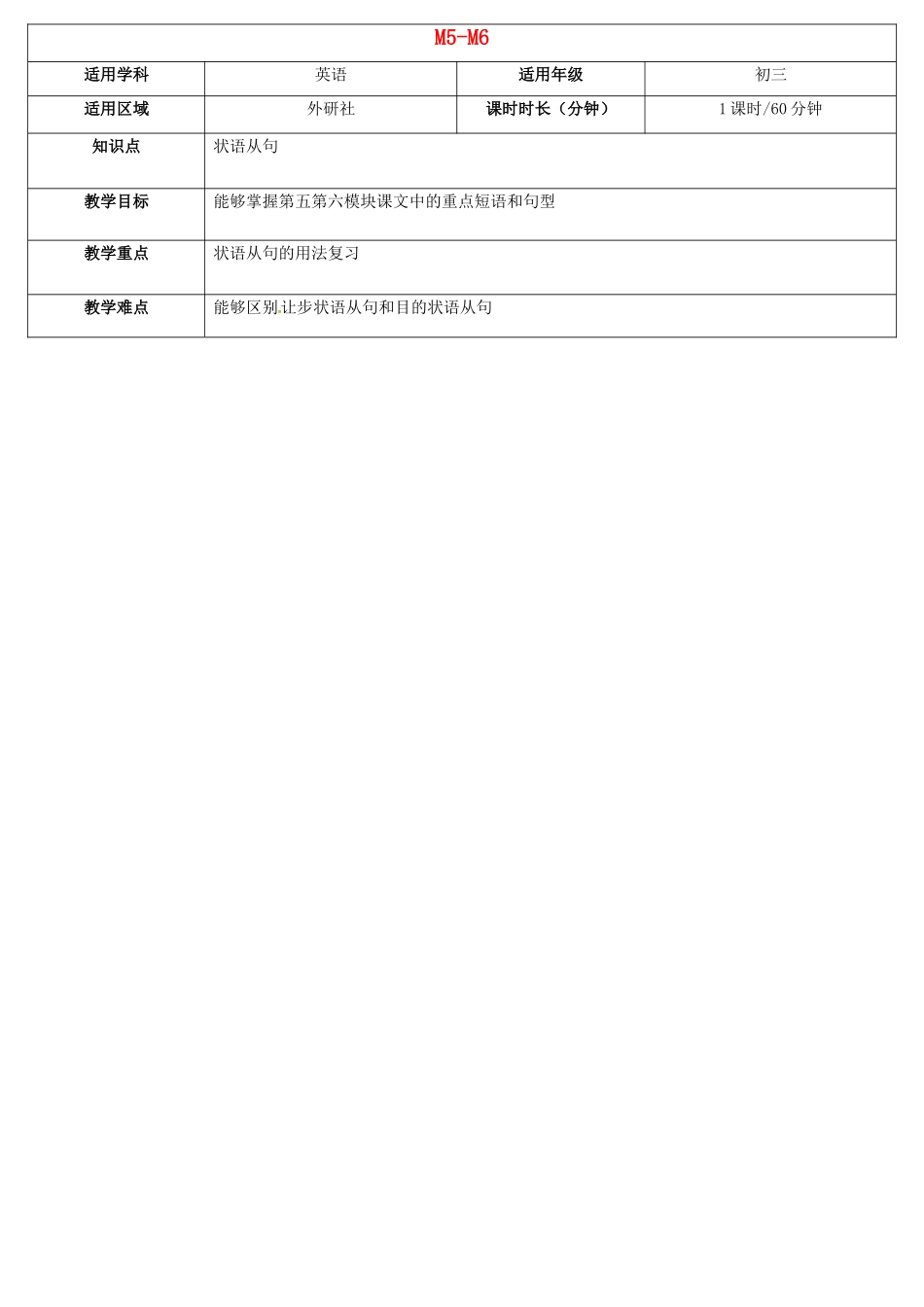 | M5-M6 | | | |
|---|---|---|---|
| 适用学科 | 英语 | 适用年级 | 初三 |
| 适用区域 | 外研社 | 课时时长（分钟） | 1课时/60分钟 |
| 知识点 | 状语从句 | | |
| 教学目标 | 能够掌握第五第六模块课文中的重点短语和句型 | | |
| 教学重点 | 状语从句的用法复习 | | |
| 教学难点 | 能够区别让步状语从句和目的状语从句 | | |